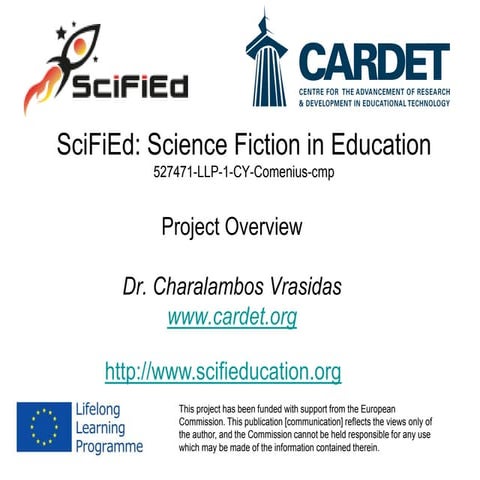 SciFiEd

CARDET
CENTRE FOR THE ADVANCEMENT OF RESEARCH & DEVELOPMENT IN EDUCATIONAL TECHNOLOGY

SciFiEd: Science Fiction in Education
527471-LLP-1-CY-Comenius-cmp

Project Overview

Dr. Charalambos Vrasidas
www.cardet.org

http://www.scifieducation.org

Lifelong Learning Programme

This project has been funded with support from the European Commission. This publication [communication] reflects the views only of the author, and the Commission cannot be held responsible for any use which may be made of the information contained therein.